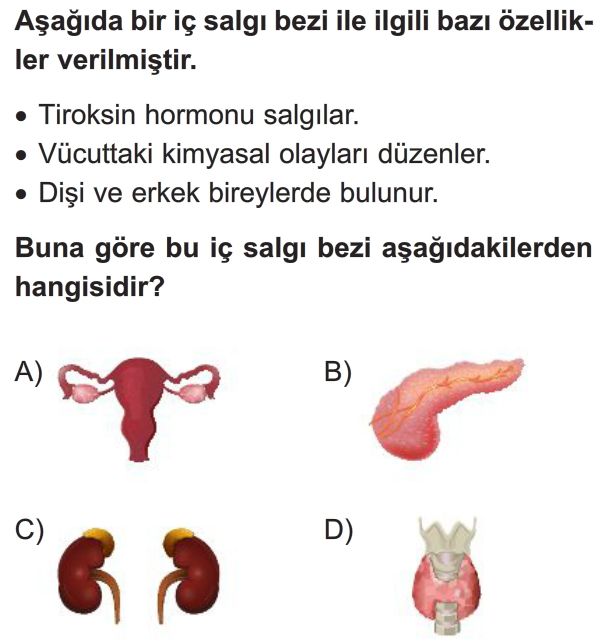 Aşağıda bir iç salgı bezi ile ilgili bazı özellikler verilmiştir.

• Tiroksin hormonu salgılar.
• Vücuttaki kimyasal olayları düzenler.
• Dişi ve erkek bireylerde bulunur.

Buna göre bu iç salgı bezi aşağıdakilerden hangisidir?

A)

B)

C)

D)